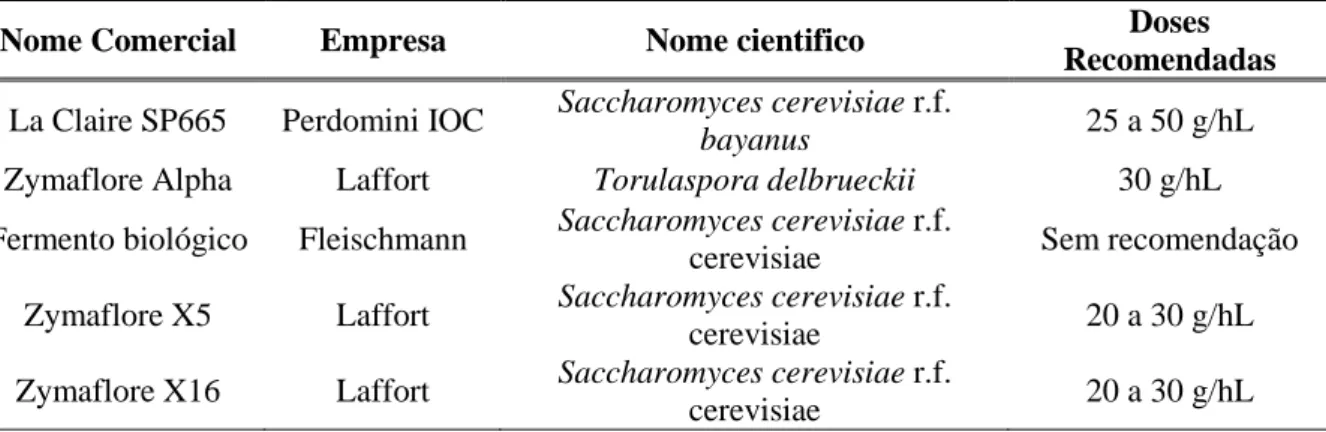 | Nome Comercial | Empresa | Nome cientifico | Doses Recomendadas |
|---|---|---|---|
| La Claire SP665 | Perdomini IOC | Saccharomyces cerevisiae r.f. bayanus | 25 a 50 g/hL |
| Zymaflore Alpha | Laffort | Torulaspora delbrueckii | 30 g/hL |
| Fermento biológico | Fleischmann | Saccharomyces cerevisiae r.f. cerevisiae | Sem recomendação |
| Zymaflore X5 | Laffort | Saccharomyces cerevisiae r.f. cerevisiae | 20 a 30 g/hL |
| Zymaflore X16 | Laffort | Saccharomyces cerevisiae r.f. cerevisiae | 20 a 30 g/hL |